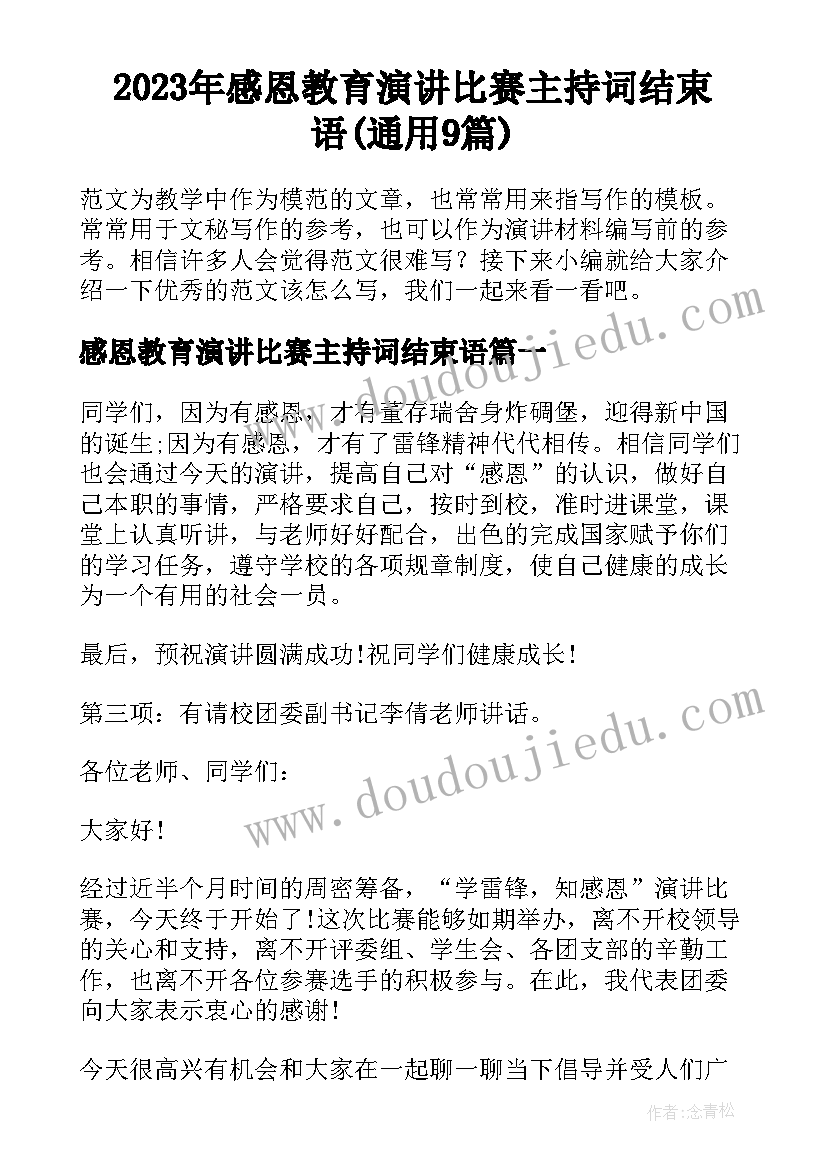 2023年感恩教育演讲比赛主持词结束语(通用9篇)

范文为教学中作为模范的文章，也常常用来指写作的模板。常常用于文秘写作的参考，也可以作为演讲材料编写前的参考。相信许多人会觉得范文很难写？接下来小编就给大家介绍一下优秀的范文该怎么写，我们一起来看一看吧。

感恩教育演讲比赛主持词结束语篇一

同学们，因为有感恩，才有董存瑞舍身炸碉堡，迎得新中国的诞生;因为有感恩，才有了雷锋精神代代相传。相信同学们也会通过今天的演讲，提高自己对“感恩”的认识，做好自己本职的事情，严格要求自己，按时到校，准时进课堂，课堂上认真听讲，与老师好好配合，出色的完成国家赋予你们的学习任务，遵守学校的各项规章制度，使自己健康的成长为一个有用的社会一员。

最后，预祝演讲圆满成功!祝同学们健康成长!

第三项：有请校团委副书记李倩老师讲话。

各位老师、同学们：

大家好!

经过近半个月时间的周密筹备，“学雷锋，知感恩”演讲比赛，今天终于开始了!这次比赛能够如期举办，离不开校领导的关心和支持，离不开评委组、学生会、各团支部的辛勤工作，也离不开各位参赛选手的积极参与。在此，我代表团委向大家表示衷心的感谢!

今天很高兴有机会和大家在一起聊一聊当下倡导并受人们广

www.doudoujiedu.com

www.doudoujiedu.com

作者：念青松